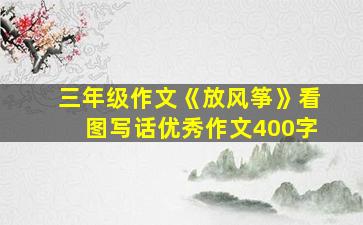 三年级作文《放风筝》看图写话优秀作文400字